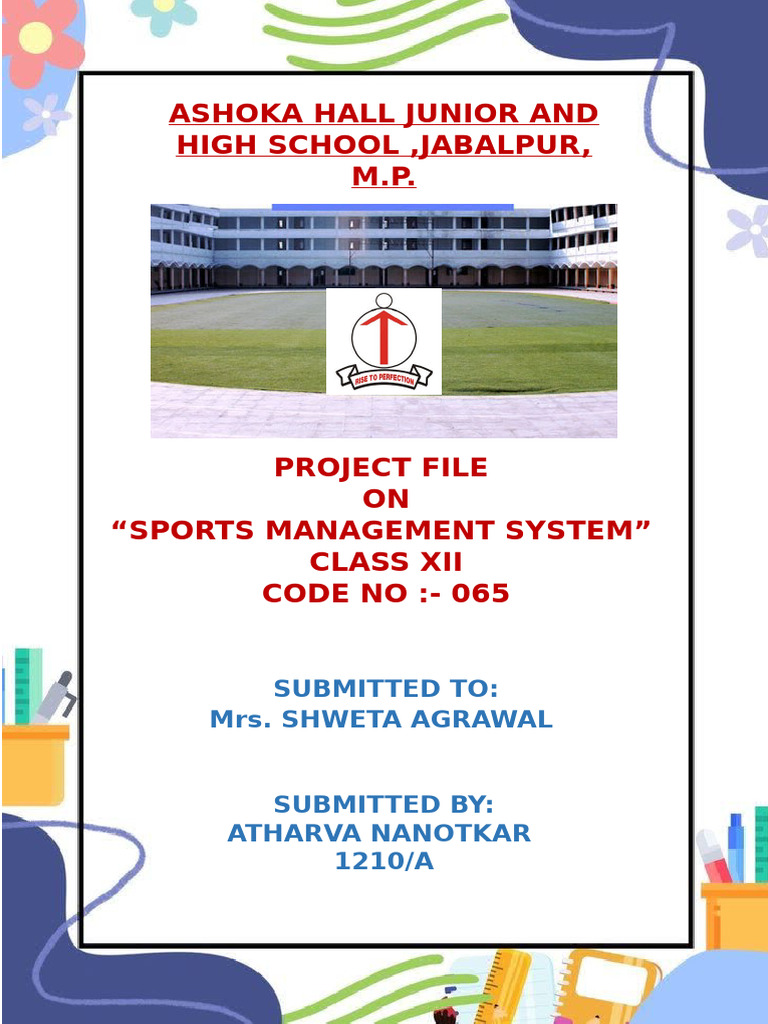 ASHOKA HALL JUNIOR AND HIGH SCHOOL ,JABALPUR, M.P.

RISE TO PERFECTION

PROJECT FILE
ON
“SPORTS MANAGEMENT SYSTEM”
CLASS XII
CODE NO :- 065

SUBMITTED TO:
Mrs. SHWETA AGRAWAL

SUBMITTED BY:
ATHARVA NANOTKAR
1210/A